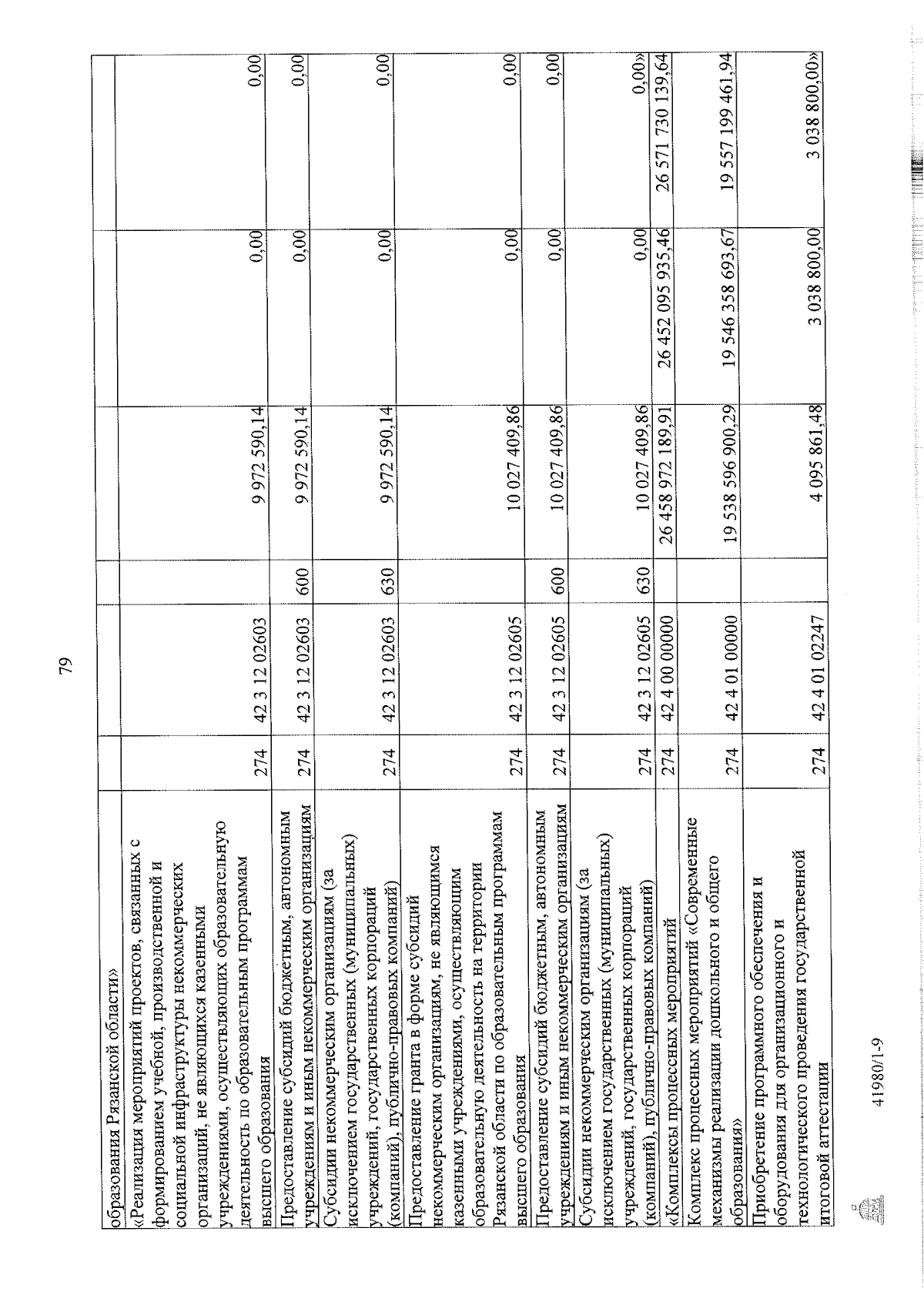 79

| | | | | | | |
|---|---|---|---|---|---|---|
| образования Рязанской области» | | | | | | |
| «Реализация мероприятий проектов, связанных с формированием учебной, производственной и социальной инфраструктуры некоммерческих организаций, не являющихся казенными учреждениями, осуществляющих образовательную деятельность по образовательным программам высшего образования | 274 | 42 3 12 02603 | | 9 972 590,14 | 0,00 | 0,00 |
| Предоставление субсидий бюджетным, автономным учреждениям и иным некоммерческим организациям | 274 | 42 3 12 02603 | 600 | 9 972 590,14 | 0,00 | 0,00 |
| Субсидии некоммерческим организациям (за исключением государственных (муниципальных) учреждений, государственных корпораций (компаний), публично-правовых компаний) | 274 | 42 3 12 02603 | 630 | 9 972 590,14 | 0,00 | 0,00 |
| Предоставление гранта в форме субсидий некоммерческим организациям, не являющимся казенными учреждениями, осуществляющим образовательную деятельность на территории Рязанской области по образовательным программам высшего образования | 274 | 42 3 12 02605 | | 10 027 409,86 | 0,00 | 0,00 |
| Предоставление субсидий бюджетным, автономным учреждениям и иным некоммерческим организациям | 274 | 42 3 12 02605 | 600 | 10 027 409,86 | 0,00 | 0,00 |
| Субсидии некоммерческим организациям (за исключением государственных (муниципальных) учреждений, государственных корпораций (компаний), публично-правовых компаний) | 274 | 42 3 12 02605 | 630 | 10 027 409,86 | 0,00 | 0,00» |
| «Комплексы процессных мероприятий | 274 | 42 4 00 00000 | | 26 458 972 189,91 | 26 452 095 935,46 | 26 571 730 139,64 |
| Комплекс процессных мероприятий «Современные механизмы реализации дошкольного и общего образования» | 274 | 42 4 01 00000 | | 19 538 596 900,29 | 19 546 358 693,67 | 19 557 199 461,94 |
| Приобретение программного обеспечения и оборудования для организационного и технологического проведения государственной итоговой аттестации | 274 | 42 4 01 02247 | | 4 095 861,48 | 3 038 800,00 | 3 038 800,00» |

41980/1-9